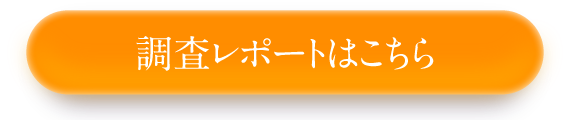 調査レポートはこちら